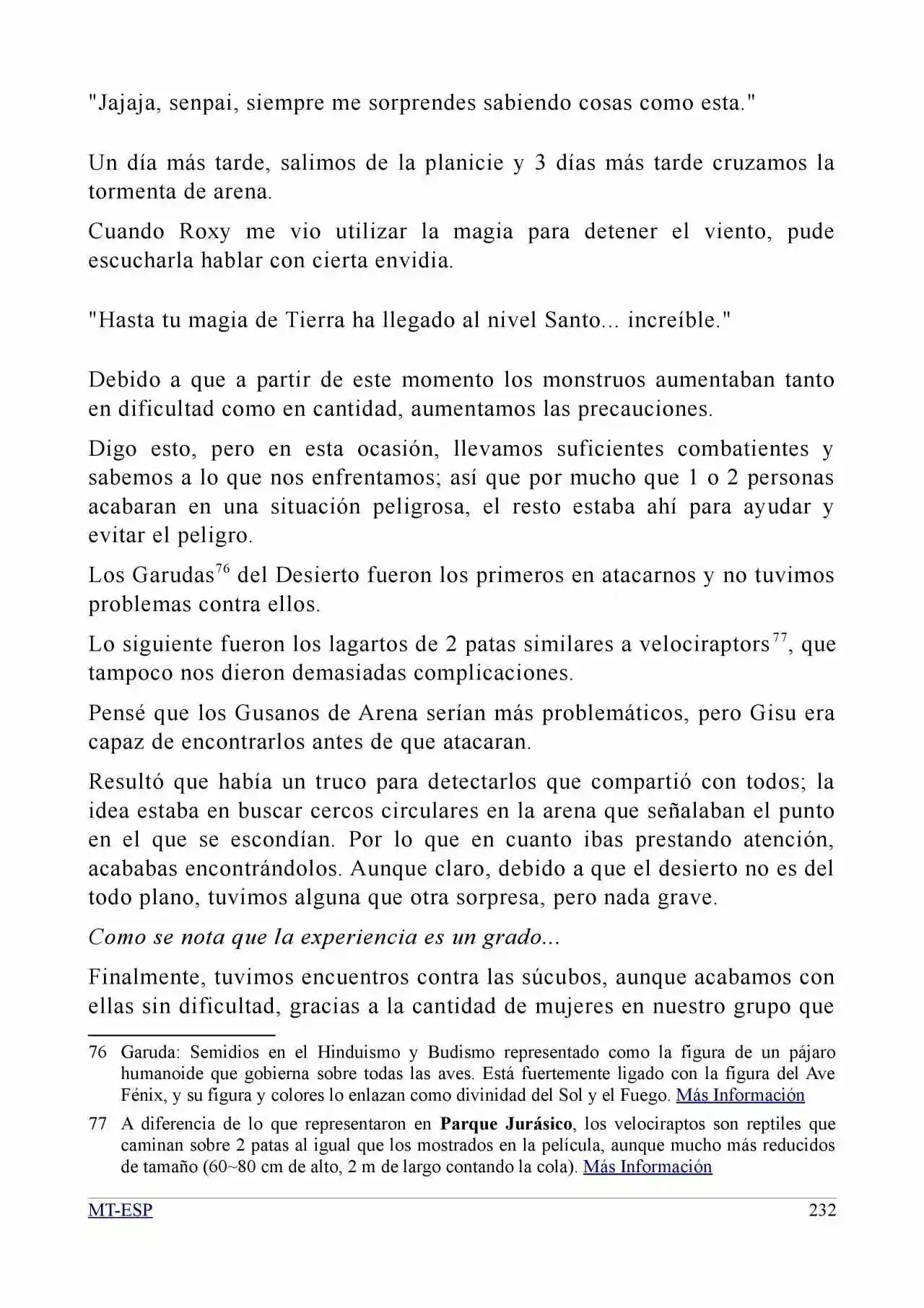 "Jajaja, senpai, siempre me sorprendes sabiendo cosas como esta."

Un día más tarde, salimos de la planicie y 3 días más tarde cruzamos la tormenta de arena.

Cuando Roxy me vio utilizar la magia para detener el viento, pude escucharla hablar con cierta envidia.

"Hasta tu magia de Tierra ha llegado al nivel Santo... increíble."

Debido a que a partir de este momento los monstruos aumentaban tanto en dificultad como en cantidad, aumentamos las precauciones.

Digo esto, pero en esta ocasión, llevamos suficientes combatientes y sabemos a lo que nos enfrentamos; así que por mucho que 1 o 2 personas acabaran en una situación peligrosa, el resto estaba ahí para ayudar y evitar el peligro.

Los Garudas$^{76}$ del Desierto fueron los primeros en atacarnos y no tuvimos problemas contra ellos.

Lo siguiente fueron los lagartos de 2 patas similares a velociraptors$^{77}$, que tampoco nos dieron demasiadas complicaciones.

Pensé que los Gusanos de Arena serían más problemáticos, pero Gisu era capaz de encontrarlos antes de que atacaran.

Resultó que había un truco para detectarlos que compartió con todos; la idea estaba en buscar cercos circulares en la arena que señalaban el punto en el que se escondían. Por lo que en cuanto ibas prestando atención, acababas encontrándolos. Aunque claro, debido a que el desierto no es del todo plano, tuvimos alguna que otra sorpresa, pero nada grave.

Como se nota que la experiencia es un grado...

Finalmente, tuvimos encuentros contra las súcubos, aunque acabamos con ellas sin dificultad, gracias a la cantidad de mujeres en nuestro grupo que

76 Garuda: Semidios en el Hinduismo y Budismo representado como la figura de un pájaro humanoide que gobierna sobre todas las aves. Está fuertemente ligado con la figura del Ave Fénix, y su figura y colores lo enlazan como divinidad del Sol y el Fuego. Más Información

77 A diferencia de lo que representaron en Parque Jurásico, los velociraptos son reptiles que caminan sobre 2 patas al igual que los mostrados en la película, aunque mucho más reducidos de tamaño (60~80 cm de alto, 2 m de largo contando la cola). Más Información

MT-ESP 232